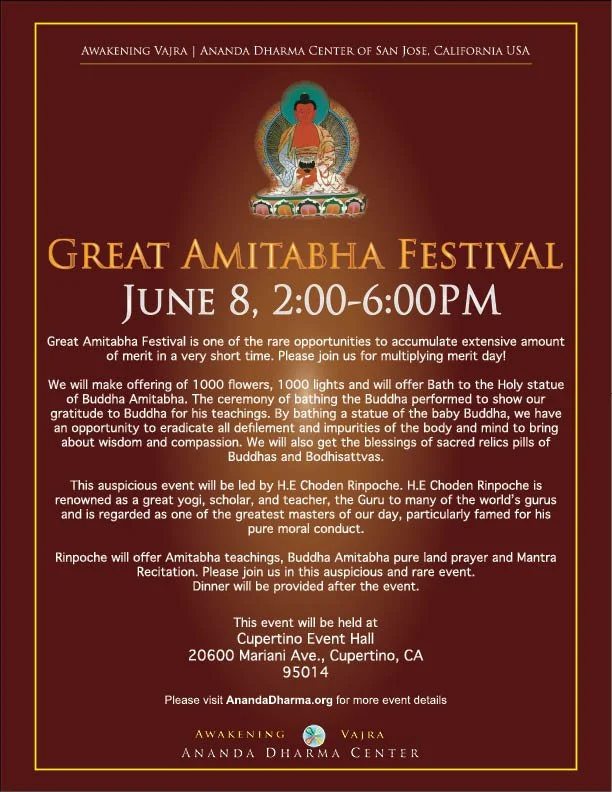 AWAKENING VAJRA | ANANDA DHARMA CENTER OF SAN JOSE, CALIFORNIA USA

GREAT AMITABHA FESTIVAL

JUNE 8, 2:00-6:00PM

Great Amitabha Festival is one of the rare opportunities to accumulate extensive amount of merit in a very short time. Please join us for multiplying merit day!

We will make offering of 1000 flowers, 1000 lights and will offer Bath to the Holy statue of Buddha Amitabha. The ceremony of bathing the Buddha performed to show our gratitude to Buddha for his teachings. By bathing a statue of the baby Buddha, we have an opportunity to eradicate all defilement and impurities of the body and mind to bring about wisdom and compassion. We will also get the blessings of sacred relics pills of Buddhas and Bodhisattvas.

This auspicious event will be led by H.E Choden Rinpoche. H.E Choden Rinpoche is renowned as a great yogi, scholar, and teacher, the Guru to many of the world's gurus and is regarded as one of the greatest masters of our day, particularly famed for his pure moral conduct.

Rinpoche will offer Amitabha teachings, Buddha Amitabha pure land prayer and Mantra Recitation. Please join us in this auspicious and rare event.
Dinner will be provided after the event.

This event will be held at
Cupertino Event Hall
20600 Mariani Ave., Cupertino, CA
95014

Please visit AnandaDharma.org for more event details

AWAKENING VAJRA
ANANDA DHARMA CENTER